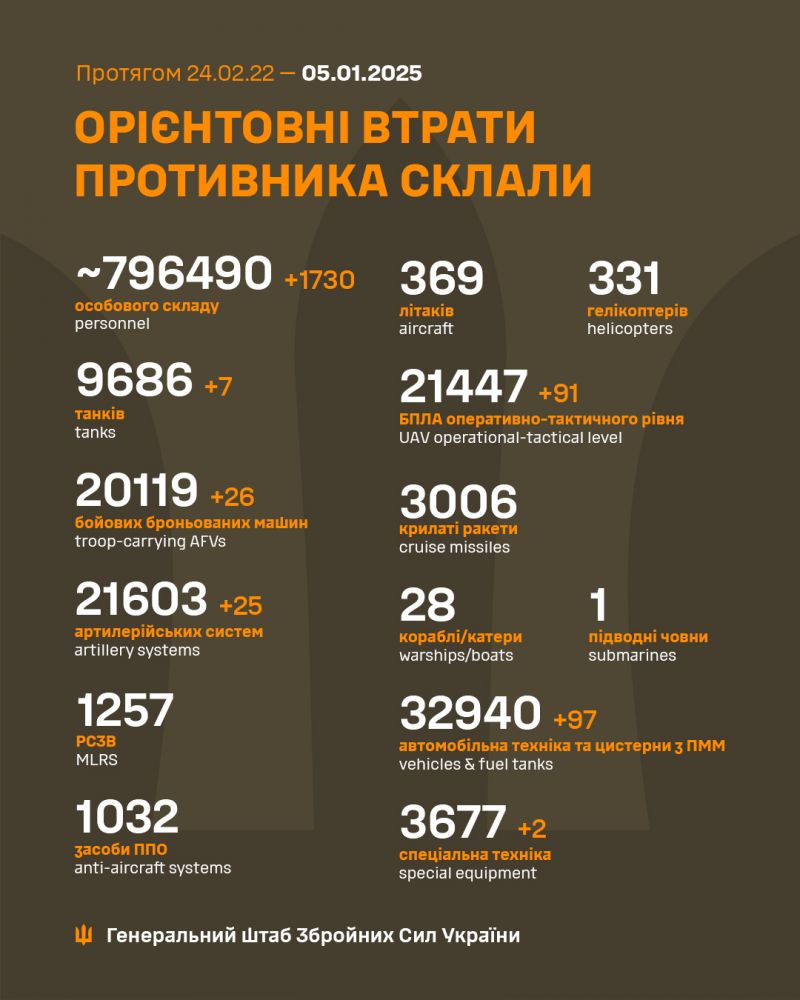 Протягом 24.02.22 — 05.01.2025

ОРІЄНТОВНІ ВТРАТИ ПРОТИВНИКА СКЛАЛИ

~796490 +1730
особового складу
personnel

9686 +7
танків
tanks

20119 +26
бойових броньованих машин
troop-carrying AFVs

21603 +25
артилерійських систем
artillery systems

1257
РСЗВ
MLRS

1032
засоби ППО
anti-aircraft systems

369
літаків
aircraft

331
гелікоптерів
helicopters

21447 +91
БПЛА оперативно-тактичного рівня
UAV operational-tactical level

3006
крилаті ракети
cruise missiles

28
кораблі/катери
warships/boats

1
підводні човни
submarines

32940 +97
автомобільна техніка та цистерни з ПММ
vehicles & fuel tanks

3677 +2
спеціальна техніка
special equipment

Генеральний Штаб Збройних Сил України